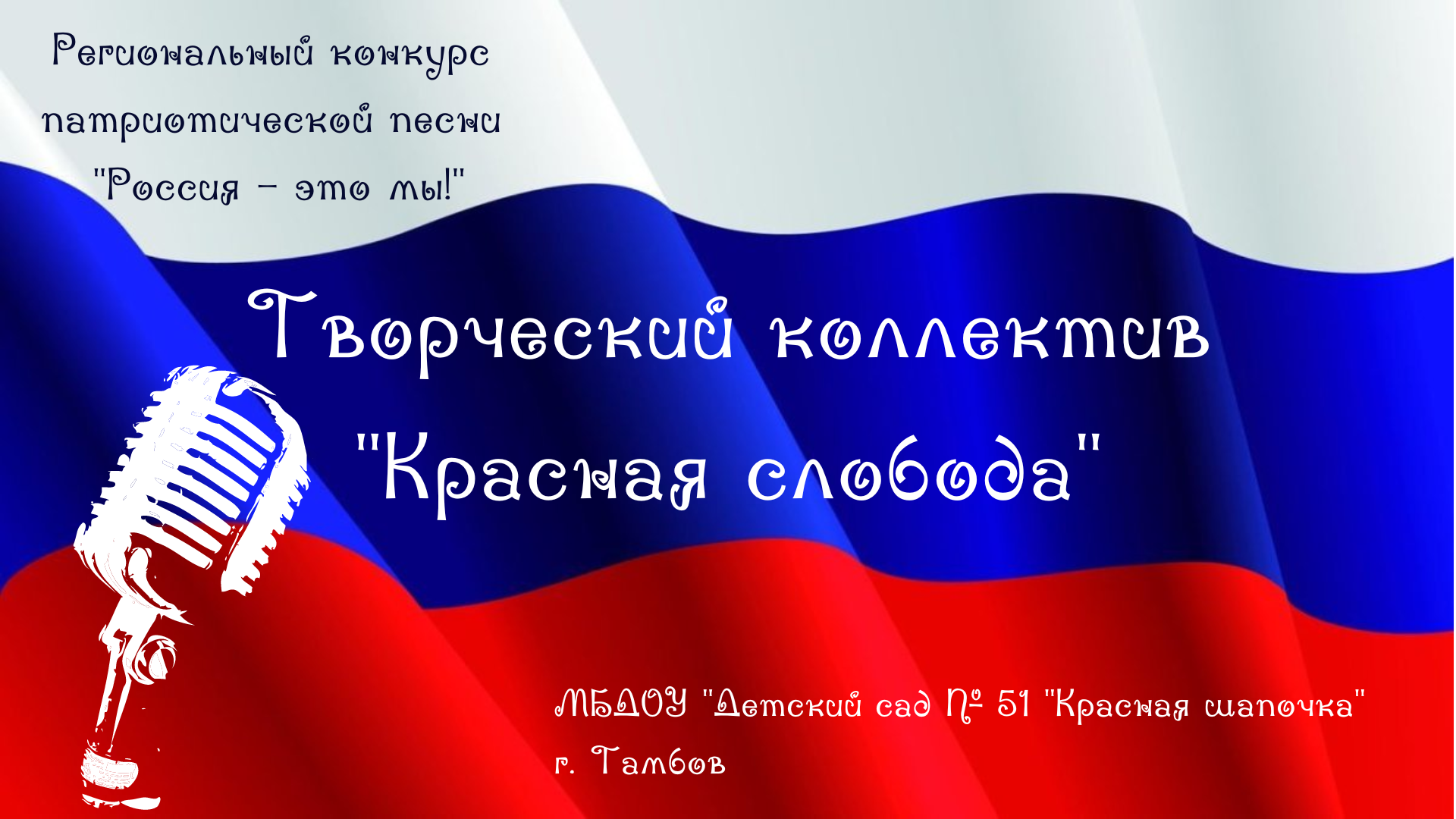 Региональный конкурс патриотической песни "Россия – это мы!"

Творческий коллектив "Красная слобода"

МБДОУ "Детский сад № 51 "Красная шапочка"
г. Тамбов